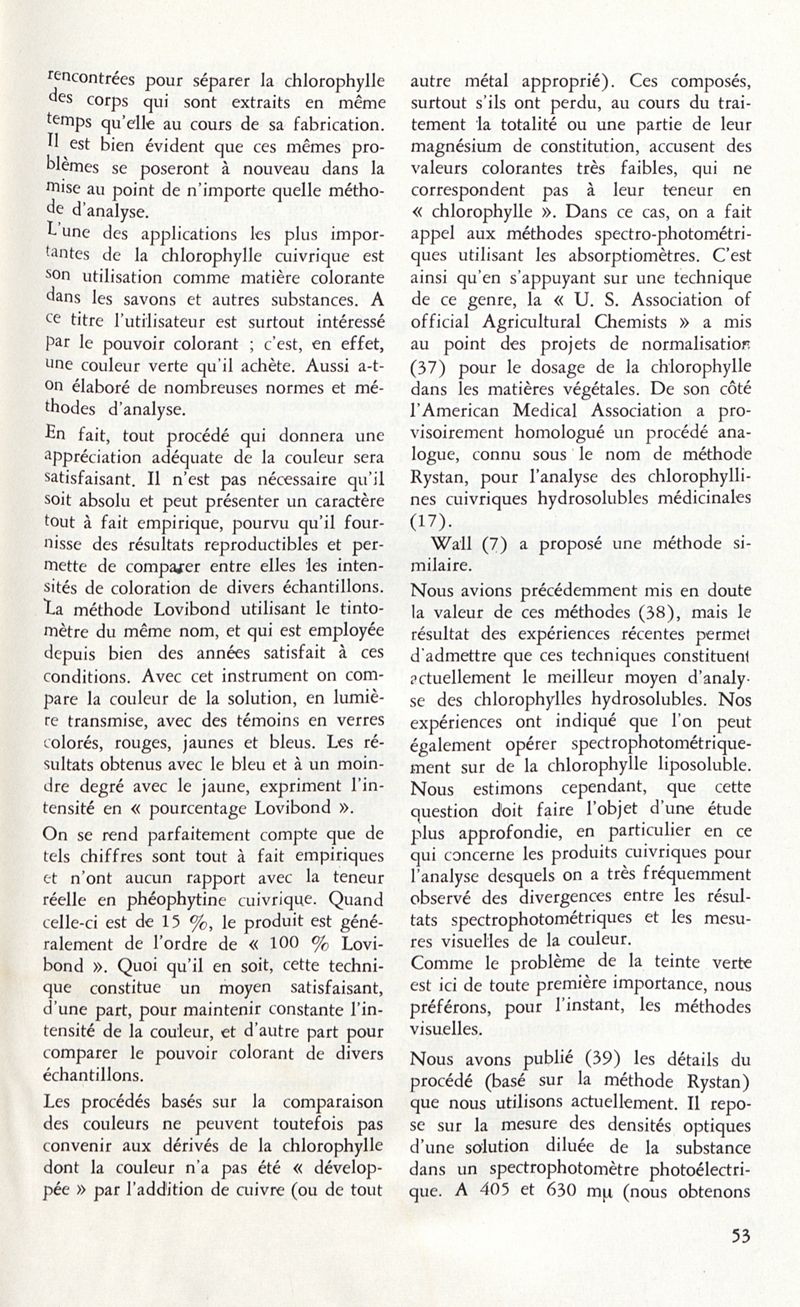 rencontrées pour séparer la chlorophylle des corps qui sont extraits en même temps qu'elle au cours de sa fabrication. Il est bien évident que ces mêmes problèmes se poseront à nouveau dans la mise au point de n'importe quelle méthode d'analyse.

L'une des applications les plus importantes de la chlorophylle cuivrique est son utilisation comme matière colorante dans les savons et autres substances. A ce titre l'utilisateur est surtout intéressé par le pouvoir colorant ; c'est, en effet, une couleur verte qu'il achète. Aussi a-t-on élaboré de nombreuses normes et méthodes d'analyse.

En fait, tout procédé qui donnera une appréciation adéquate de la couleur sera satisfaisant. Il n'est pas nécessaire qu'il soit absolu et peut présenter un caractère tout à fait empirique, pourvu qu'il fournisse des résultats reproductibles et permette de comparer entre elles les intensités de coloration de divers échantillons. La méthode Lovibond utilisant le tintomètre du même nom, et qui est employée depuis bien des années satisfait à ces conditions. Avec cet instrument on compare la couleur de la solution, en lumière transmise, avec des témoins en verres colorés, rouges, jaunes et bleus. Les résultats obtenus avec le bleu et à un moindre degré avec le jaune, expriment l'intensité en « pourcentage Lovibond ».

On se rend parfaitement compte que de tels chiffres sont tout à fait empiriques et n'ont aucun rapport avec la teneur réelle en phéophytine cuivrique. Quand celle-ci est de 15 %, le produit est généralement de l'ordre de « 100 % Lovibond ». Quoi qu'il en soit, cette technique constitue un moyen satisfaisant, d'une part, pour maintenir constante l'intensité de la couleur, et d'autre part pour comparer le pouvoir colorant de divers échantillons.

Les procédés basés sur la comparaison des couleurs ne peuvent toutefois pas convenir aux dérivés de la chlorophylle dont la couleur n'a pas été « développée » par l'addition de cuivre (ou de tout autre métal approprié). Ces composés, surtout s'ils ont perdu, au cours du traitement la totalité ou une partie de leur magnésium de constitution, accusent des valeurs colorantes très faibles, qui ne correspondent pas à leur teneur en « chlorophylle ». Dans ce cas, on a fait appel aux méthodes spectro-photométriques utilisant les absorptiomètres. C'est ainsi qu'en s'appuyant sur une technique de ce genre, la « U. S. Association of official Agricultural Chemists » a mis au point des projets de normalisation (37) pour le dosage de la chlorophylle dans les matières végétales. De son côté l'American Medical Association a provisoirement homologué un procédé analogue, connu sous le nom de méthode Rystan, pour l'analyse des chlorophyllines cuivriques hydrosolubles médicinales (17).

Wall (7) a proposé une méthode similaire.

Nous avions précédemment mis en doute la valeur de ces méthodes (38), mais le résultat des expériences récentes permet d'admettre que ces techniques constituent actuellement le meilleur moyen d'analyse des chlorophylles hydrosolubles. Nos expériences ont indiqué que l'on peut également opérer spectrophotométriquement sur de la chlorophylle liposoluble. Nous estimons cependant, que cette question doit faire l'objet d'une étude plus approfondie, en particulier en ce qui concerne les produits cuivriques pour l'analyse desquels on a très fréquemment observé des divergences entre les résultats spectrophotométriques et les mesures visuelles de la couleur.

Comme le problème de la teinte verte est ici de toute première importance, nous préférons, pour l'instant, les méthodes visuelles.

Nous avons publié (39) les détails du procédé (basé sur la méthode Rystan) que nous utilisons actuellement. Il repose sur la mesure des densités optiques d'une solution diluée de la substance dans un spectrophotomètre photoélectrique. A 405 et 630 mμ (nous obtenons

53